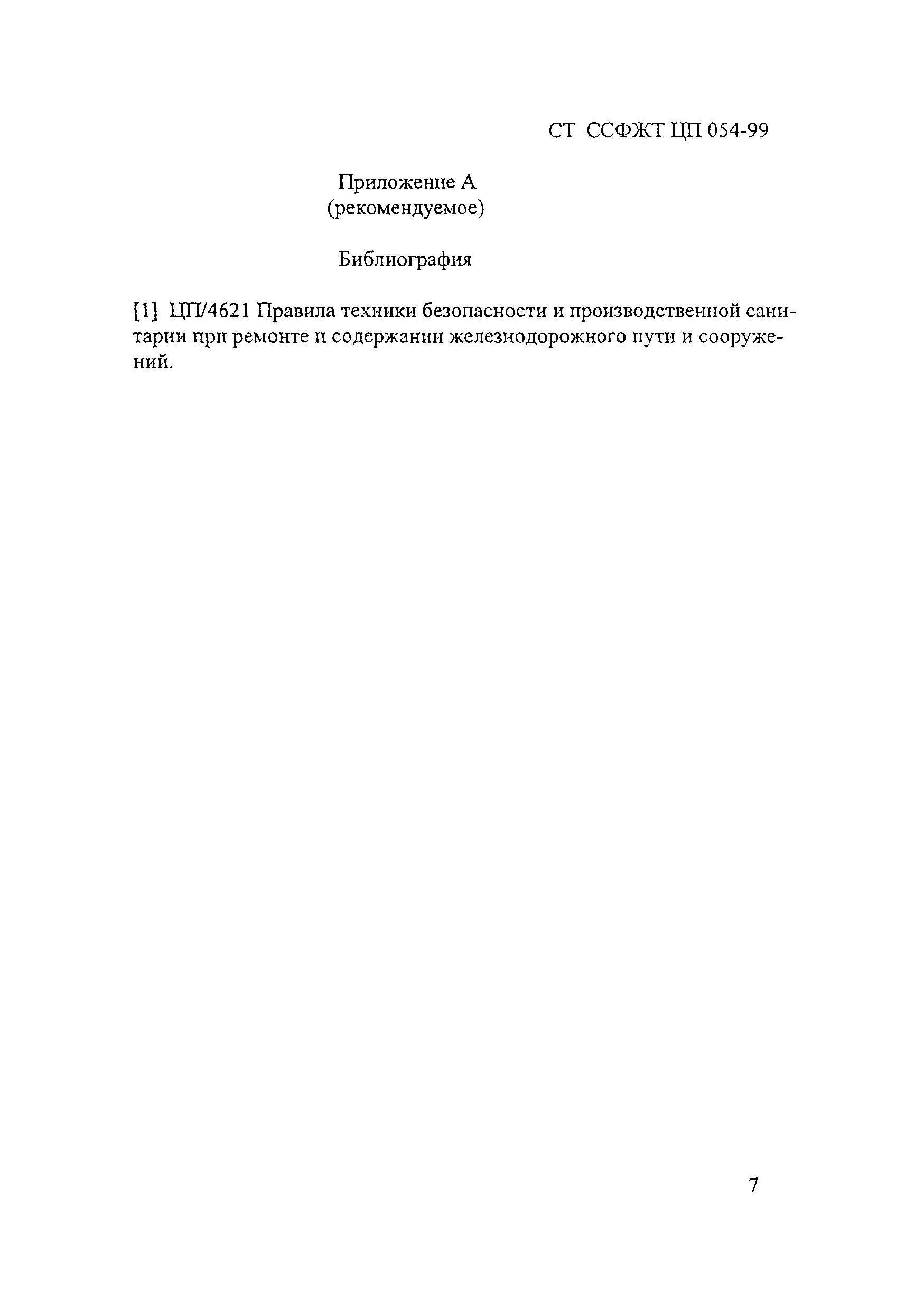 СТ ССФЖТ ЦП 054-99

Приложение А
(рекомендуемое)

Библиография

[1] ЦП/4621 Правила техники безопасности и производственной санитарии при ремонте и содержании железнодорожного пути и сооружений.

7